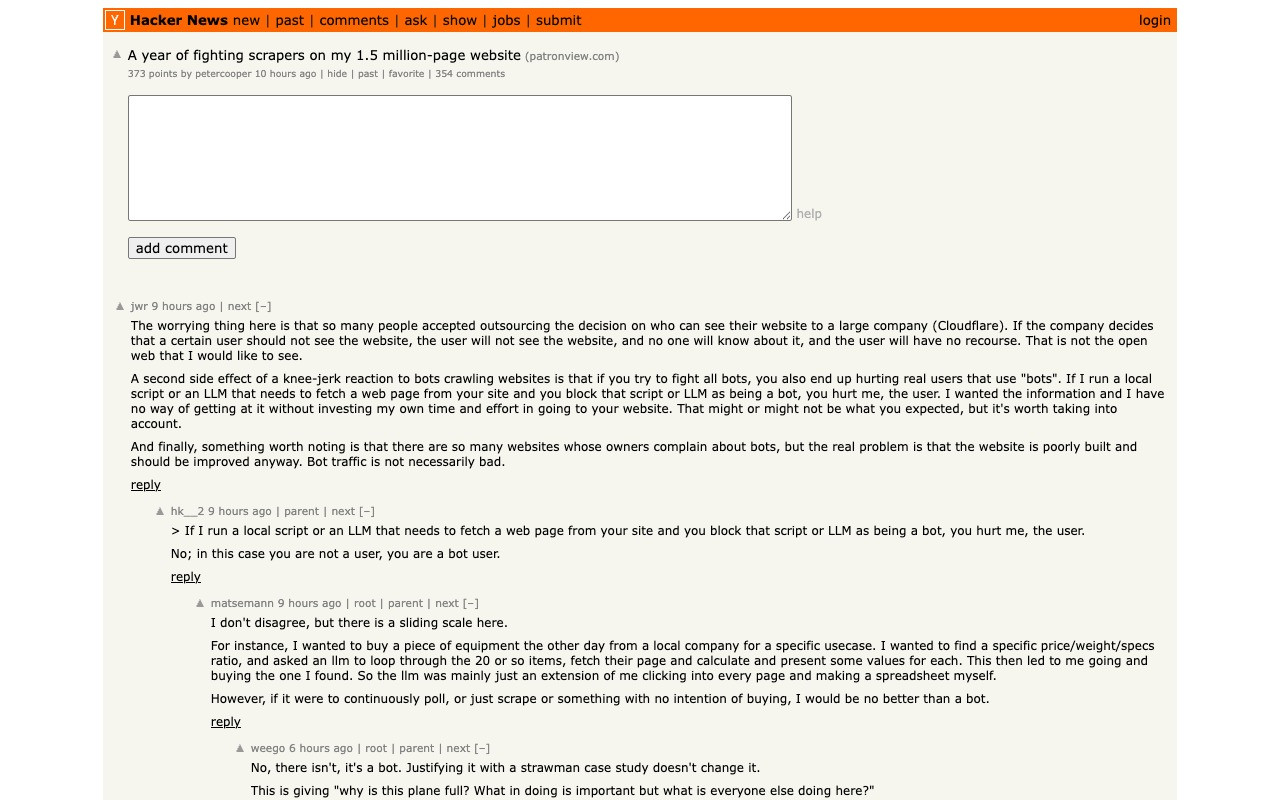 Y Hacker News new | past | comments | ask | show | jobs | submit login

A year of fighting scrapers on my 1.5 million-page website (patronview.com)
373 points by petercooper 10 hours ago | hide | past | favorite | 354 comments

help

add comment

jwr 9 hours ago | next [–]

The worrying thing here is that so many people accepted outsourcing the decision on who can see their website to a large company (Cloudflare). If the company decides that a certain user should not see the website, the user will not see the website, and no one will know about it, and the user will have no recourse. That is not the open web that I would like to see.

A second side effect of a knee-jerk reaction to bots crawling websites is that if you try to fight all bots, you also end up hurting real users that use "bots". If I run a local script or an LLM that needs to fetch a web page from your site and you block that script or LLM as being a bot, you hurt me, the user. I wanted the information and I have no way of getting at it without investing my own time and effort in going to your website. That might or might not be what you expected, but it's worth taking into account.

And finally, something worth noting is that there are so many websites whose owners complain about bots, but the real problem is that the website is poorly built and should be improved anyway. Bot traffic is not necessarily bad.

reply

hk__2 9 hours ago | parent | next [–]

> If I run a local script or an LLM that needs to fetch a web page from your site and you block that script or LLM as being a bot, you hurt me, the user.

No; in this case you are not a user, you are a bot user.

reply

matsemann 9 hours ago | root | parent | next [–]

I don't disagree, but there is a sliding scale here.

For instance, I wanted to buy a piece of equipment the other day from a local company for a specific usecase. I wanted to find a specific price/weight/specs ratio, and asked an llm to loop through the 20 or so items, fetch their page and calculate and present some values for each. This then led to me going and buying the one I found. So the llm was mainly just an extension of me clicking into every page and making a spreadsheet myself.

However, if it were to continuously poll, or just scrape or something with no intention of buying, I would be no better than a bot.

reply

weego 6 hours ago | root | parent | next [–]

No, there isn't, it's a bot. Justifying it with a strawman case study doesn't change it.

This is giving "why is this plane full? What in doing is important but what is everyone else doing here?"